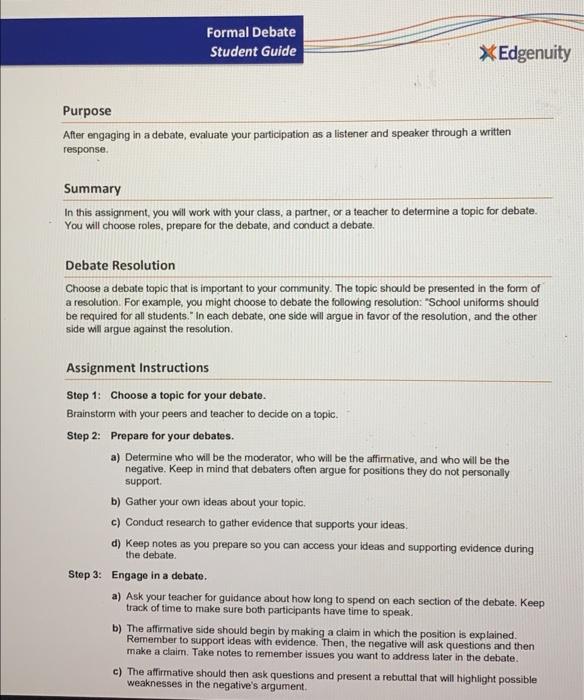 Formal Debate
Student Guide

Edgenuity

Purpose

After engaging in a debate, evaluate your participation as a listener and speaker through a written response.

Summary

In this assignment, you will work with your class, a partner, or a teacher to determine a topic for debate. You will choose roles, prepare for the debate, and conduct a debate.

Debate Resolution

Choose a debate topic that is important to your community. The topic should be presented in the form of a resolution. For example, you might choose to debate the following resolution: "School uniforms should be required for all students." In each debate, one side will argue in favor of the resolution, and the other side will argue against the resolution.

Assignment Instructions

Step 1: Choose a topic for your debate.
Brainstorm with your peers and teacher to decide on a topic.

Step 2: Prepare for your debates.

a) Determine who will be the moderator, who will be the affirmative, and who will be the negative. Keep in mind that debaters often argue for positions they do not personally support.

b) Gather your own ideas about your topic.

c) Conduct research to gather evidence that supports your ideas.

d) Keep notes as you prepare so you can access your ideas and supporting evidence during the debate.

Step 3: Engage in a debate.

a) Ask your teacher for guidance about how long to spend on each section of the debate. Keep track of time to make sure both participants have time to speak.

b) The affirmative side should begin by making a claim in which the position is explained. Remember to support ideas with evidence. Then, the negative will ask questions and then make a claim. Take notes to remember issues you want to address later in the debate.

c) The affirmative should then ask questions and present a rebuttal that will highlight possible weaknesses in the negative's argument.